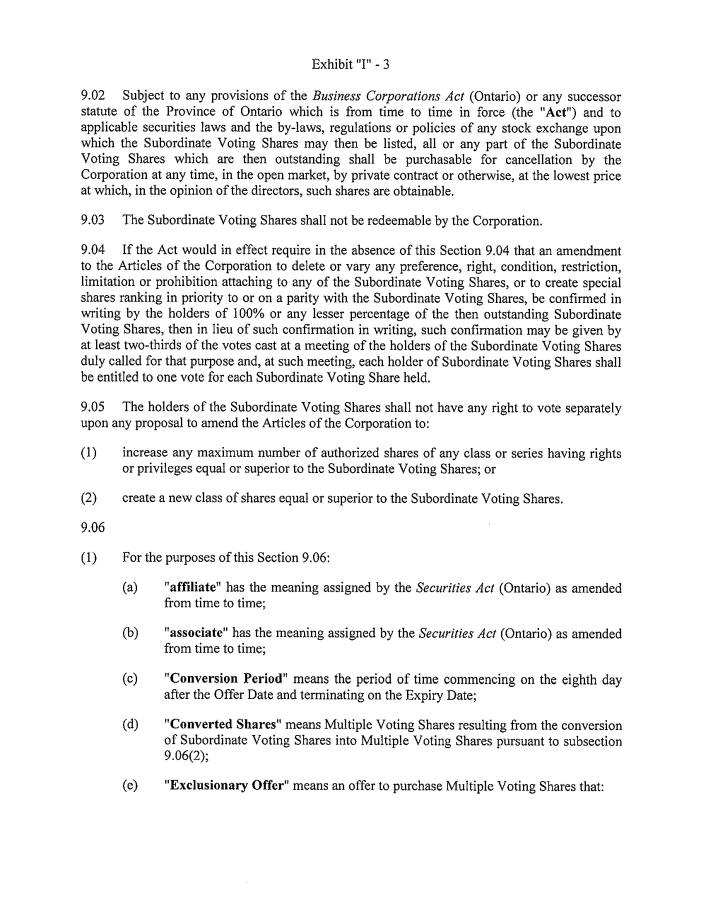 Exhibit "I" - 3

9.02 Subject to any provisions of the Business Corporations Act (Ontario) or any successor statute of the Province of Ontario which is from time to time in force (the "Act") and to applicable securities laws and the by-laws, regulations or policies of any stock exchange upon which the Subordinate Voting Shares may then be listed, all or any part of the Subordinate Voting Shares which are then outstanding shall be purchasable for cancellation by the Corporation at any time, in the open market, by private contract or otherwise, at the lowest price at which, in the opinion of the directors, such shares are obtainable.

9.03 The Subordinate Voting Shares shall not be redeemable by the Corporation.

9.04 If the Act would in effect require in the absence of this Section 9.04 that an amendment to the Articles of the Corporation to delete or vary any preference, right, condition, restriction, limitation or prohibition attaching to any of the Subordinate Voting Shares, or to create special shares ranking in priority to or on a parity with the Subordinate Voting Shares, be confirmed in writing by the holders of 100% or any lesser percentage of the then outstanding Subordinate Voting Shares, then in lieu of such confirmation in writing, such confirmation may be given by at least two-thirds of the votes cast at a meeting of the holders of the Subordinate Voting Shares duly called for that purpose and, at such meeting, each holder of Subordinate Voting Shares shall be entitled to one vote for each Subordinate Voting Share held.

9.05 The holders of the Subordinate Voting Shares shall not have any right to vote separately upon any proposal to amend the Articles of the Corporation to:

(1) increase any maximum number of authorized shares of any class or series having rights or privileges equal or superior to the Subordinate Voting Shares; or

(2) create a new class of shares equal or superior to the Subordinate Voting Shares.

9.06

(1) For the purposes of this Section 9.06:

(a) "affiliate" has the meaning assigned by the Securities Act (Ontario) as amended from time to time;

(b) "associate" has the meaning assigned by the Securities Act (Ontario) as amended from time to time;

(c) "Conversion Period" means the period of time commencing on the eighth day after the Offer Date and terminating on the Expiry Date;

(d) "Converted Shares" means Multiple Voting Shares resulting from the conversion of Subordinate Voting Shares into Multiple Voting Shares pursuant to subsection 9.06(2);

(e) "Exclusionary Offer" means an offer to purchase Multiple Voting Shares that: